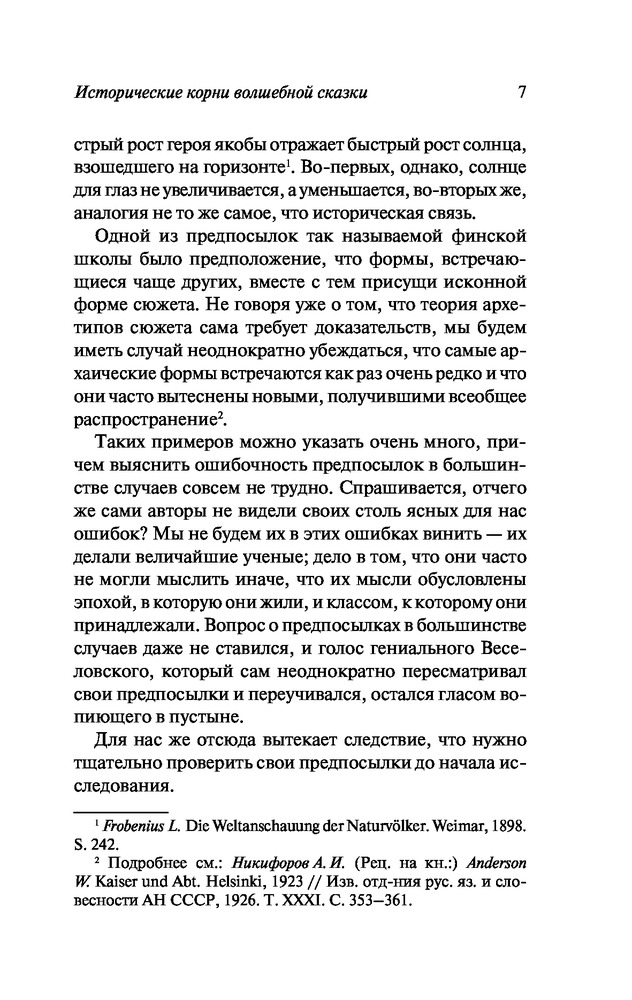 Исторические корни волшебной сказки 7

стрый рост героя якобы отражает быстрый рост солнца, взошедшего на горизонте$^1$. Во-первых, однако, солнце для глаз не увеличивается, а уменьшается, во-вторых же, аналогия не то же самое, что историческая связь.

Одной из предпосылок так называемой финской школы было предположение, что формы, встречающиеся чаще других, вместе с тем присущи исконной форме сюжета. Не говоря уже о том, что теория архетипов сюжета сама требует доказательств, мы будем иметь случай неоднократно убеждаться, что самые архаические формы встречаются как раз очень редко и что они часто вытеснены новыми, получившими всеобщее распространение$^2$.

Таких примеров можно указать очень много, причем выяснить ошибочность предпосылок в большинстве случаев совсем не трудно. Спрашивается, отчего же сами авторы не видели своих столь ясных для нас ошибок? Мы не будем их в этих ошибках винить — их делали величайшие ученые; дело в том, что они часто не могли мыслить иначе, что их мысли обусловлены эпохой, в которую они жили, и классом, к которому они принадлежали. Вопрос о предпосылках в большинстве случаев даже не ставился, и голос гениального Веселовского, который сам неоднократно пересматривал свои предпосылки и переучивался, остался гласом вопиющего в пустыне.

Для нас же отсюда вытекает следствие, что нужно тщательно проверить свои предпосылки до начала исследования.

$^1$ Frobenius L. Die Weltanschauung der Naturvölker. Weimar, 1898. S. 242.

$^2$ Подробнее см.: Никифоров А. И. (Рец. на кн.:) Anderson W. Kaiser und Abt. Helsinki, 1923 // Изв. отд-ния рус. яз. и словесности АН СССР, 1926. Т. XXXI. С. 353–361.